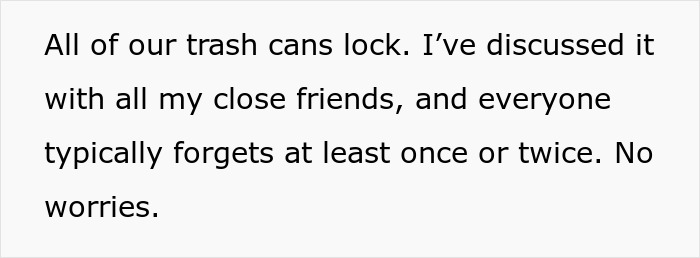 All of our trash cans lock. I’ve discussed it with all my close friends, and everyone typically forgets at least once or twice. No worries.